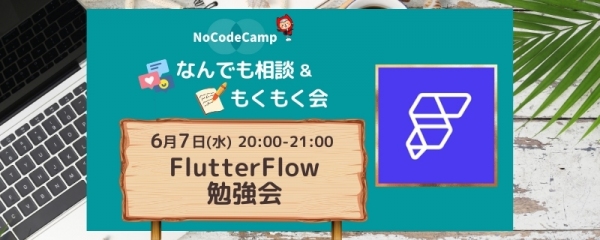 NoCodeCamp

なんでも相談 &
もくもく会

6月7日(水) 20:00-21:00
FlutterFlow
勉強会